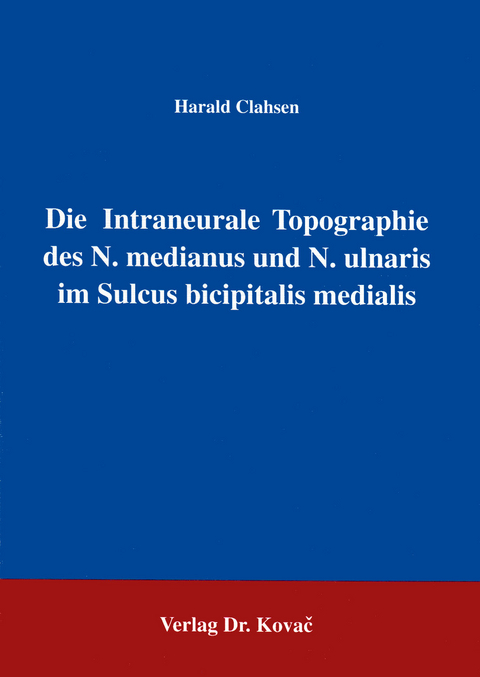 Harald Clahsen

Die Intraneurale Topographie des N. medianus und N. ulnaris im Sulcus bicipitalis medialis

Verlag Dr. Kovač